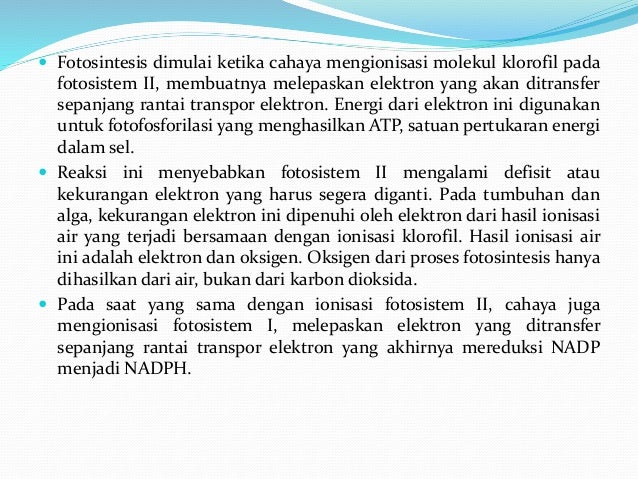 • Fotosintesis dimulai ketika cahaya mengionisasi molekul klorofil pada fotosistem II, membuatnya melepaskan elektron yang akan ditransfer sepanjang rantai transpor elektron. Energi dari elektron ini digunakan untuk fotofosforilasi yang menghasilkan ATP, satuan pertukaran energi dalam sel.

• Reaksi ini menyebabkan fotosistem II mengalami defisit atau kekurangan elektron yang harus segera diganti. Pada tumbuhan dan alga, kekurangan elektron ini dipenuhi oleh elektron dari hasil ionisasi air yang terjadi bersamaan dengan ionisasi klorofil. Hasil ionisasi air ini adalah elektron dan oksigen. Oksigen dari proses fotosintesis hanya dihasilkan dari air, bukan dari karbon dioksida.

• Pada saat yang sama dengan ionisasi fotosistem II, cahaya juga mengionisasi fotosistem I, melepaskan elektron yang ditransfer sepanjang rantai transpor elektron yang akhirnya mereduksi NADP menjadi NADPH.